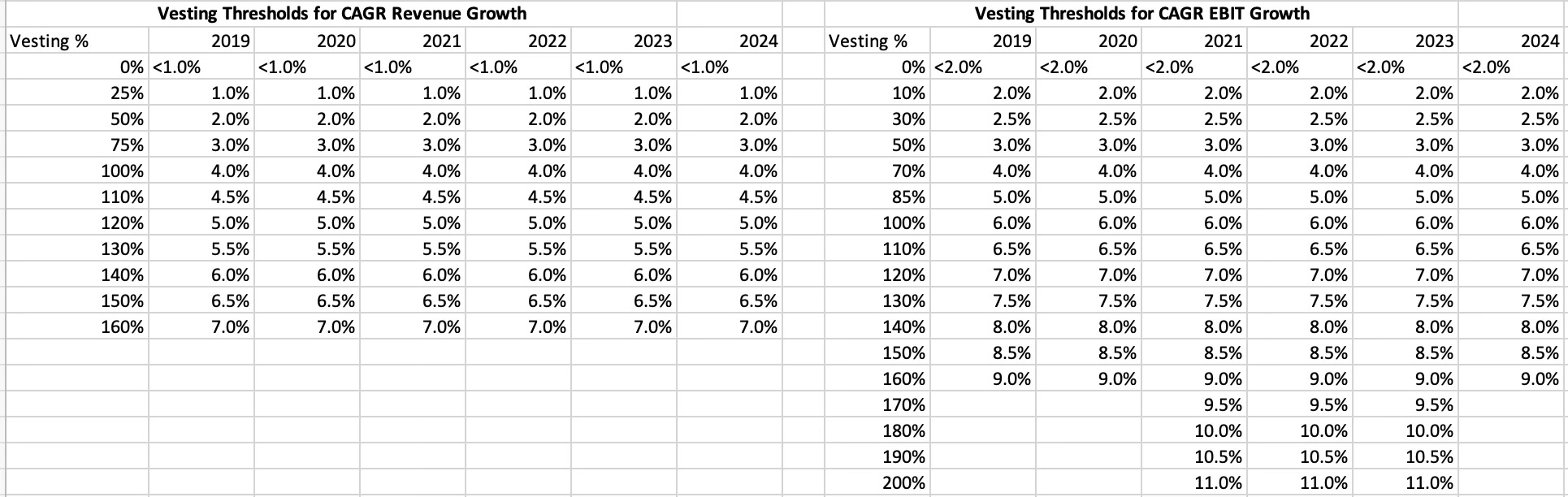 Vesting Thresholds for CAGR Revenue Growth

| Vesting % | 2019 | 2020 | 2021 | 2022 | 2023 | 2024 |
|---|---|---|---|---|---|---|
| 0% | <1.0% | <1.0% | <1.0% | <1.0% | <1.0% | <1.0% |
| 25% | 1.0% | 1.0% | 1.0% | 1.0% | 1.0% | 1.0% |
| 50% | 2.0% | 2.0% | 2.0% | 2.0% | 2.0% | 2.0% |
| 75% | 3.0% | 3.0% | 3.0% | 3.0% | 3.0% | 3.0% |
| 100% | 4.0% | 4.0% | 4.0% | 4.0% | 4.0% | 4.0% |
| 110% | 4.5% | 4.5% | 4.5% | 4.5% | 4.5% | 4.5% |
| 120% | 5.0% | 5.0% | 5.0% | 5.0% | 5.0% | 5.0% |
| 130% | 5.5% | 5.5% | 5.5% | 5.5% | 5.5% | 5.5% |
| 140% | 6.0% | 6.0% | 6.0% | 6.0% | 6.0% | 6.0% |
| 150% | 6.5% | 6.5% | 6.5% | 6.5% | 6.5% | 6.5% |
| 160% | 7.0% | 7.0% | 7.0% | 7.0% | 7.0% | 7.0% |

Vesting Thresholds for CAGR EBIT Growth

| Vesting % | 2019 | 2020 | 2021 | 2022 | 2023 | 2024 |
|---|---|---|---|---|---|---|
| 0% | <2.0% | <2.0% | <2.0% | <2.0% | <2.0% | <2.0% |
| 10% | 2.0% | 2.0% | 2.0% | 2.0% | 2.0% | 2.0% |
| 30% | 2.5% | 2.5% | 2.5% | 2.5% | 2.5% | 2.5% |
| 50% | 3.0% | 3.0% | 3.0% | 3.0% | 3.0% | 3.0% |
| 70% | 4.0% | 4.0% | 4.0% | 4.0% | 4.0% | 4.0% |
| 85% | 5.0% | 5.0% | 5.0% | 5.0% | 5.0% | 5.0% |
| 100% | 6.0% | 6.0% | 6.0% | 6.0% | 6.0% | 6.0% |
| 110% | 6.5% | 6.5% | 6.5% | 6.5% | 6.5% | 6.5% |
| 120% | 7.0% | 7.0% | 7.0% | 7.0% | 7.0% | 7.0% |
| 130% | 7.5% | 7.5% | 7.5% | 7.5% | 7.5% | 7.5% |
| 140% | 8.0% | 8.0% | 8.0% | 8.0% | 8.0% | 8.0% |
| 150% | 8.5% | 8.5% | 8.5% | 8.5% | 8.5% | 8.5% |
| 160% | 9.0% | 9.0% | 9.0% | 9.0% | 9.0% | 9.0% |
| 170% | | | 9.5% | 9.5% | 9.5% | |
| 180% | | | 10.0% | 10.0% | 10.0% | |
| 190% | | | 10.5% | 10.5% | 10.5% | |
| 200% | | | 11.0% | 11.0% | 11.0% | |